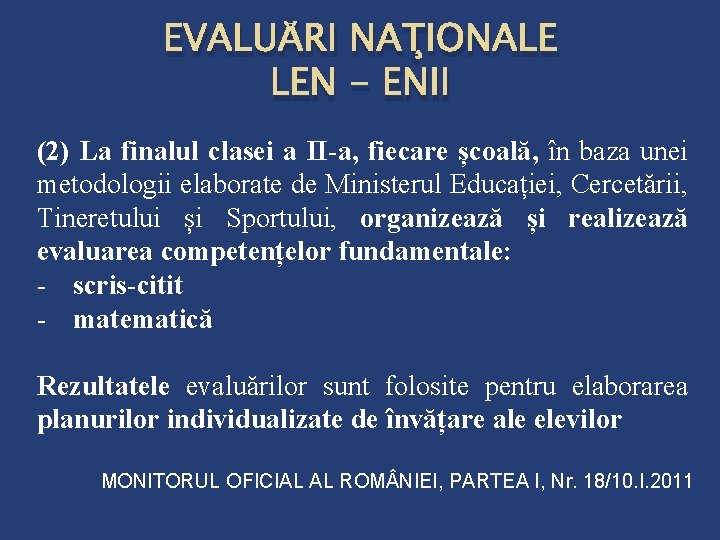 EVALUĂRI NAŢIONALE
LEN – ENII

(2) La finalul clasei a II-a, fiecare şcoală, în baza unei metodologii elaborate de Ministerul Educației, Cercetării, Tineretului și Sportului, organizează și realizează evaluarea competențelor fundamentale:
- scris-citit
- matematică

Rezultatele evaluărilor sunt folosite pentru elaborarea planurilor individualizate de învățare ale elevilor

MONITORUL OFICIAL AL ROMÂNIEI, PARTEA I, Nr. 18/10.I.2011